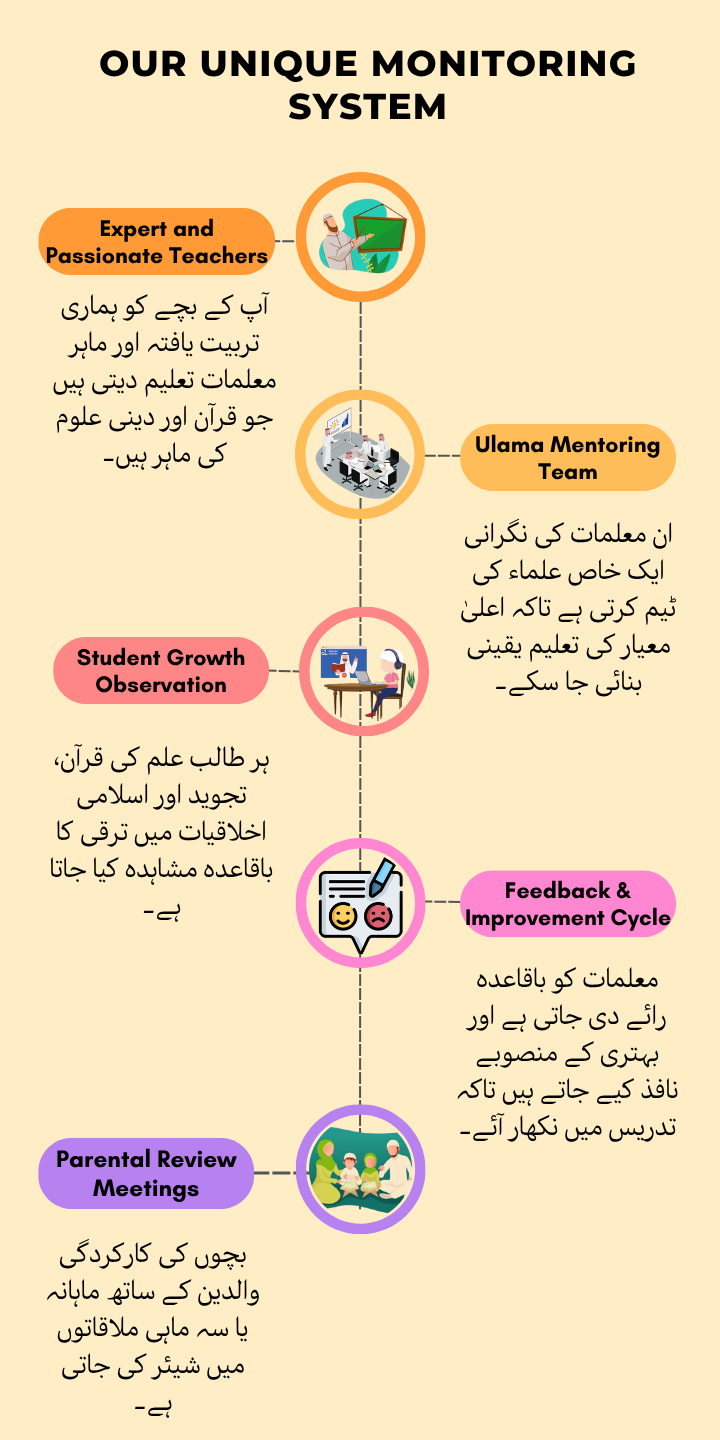 OUR UNIQUE MONITORING SYSTEM

Expert and Passionate Teachers

آپ کے بچے کو ہماری تربیت یافتہ اور ماہر معلمات تعلیم دیتی ہیں جو قرآن اور دینی علوم کی ماہر ہیں۔

Ulama Mentoring Team

ان معلمات کی نگرانی ایک خاص علماء کی ٹیم کرتی ہے تاکہ اعلیٰ معیار کی تعلیم یقینی بنائی جا سکے۔

Student Growth Observation

ہر طالب علم کی قرآن، تجوید اور اسلامی اخلاقیات میں ترقی کا باقاعدہ مشاہدہ کیا جاتا ہے۔

Feedback & Improvement Cycle

معلمات کو باقاعدہ رائے دی جاتی ہے اور بہتری کے منصوبے نافذ کیے جاتے ہیں تاکہ تدریس میں نکھار آئے۔

Parental Review Meetings

بچوں کی کارکردگی والدین کے ساتھ ماہانہ یا سہ ماہی ملاقاتوں میں شیئر کی جاتی ہے۔